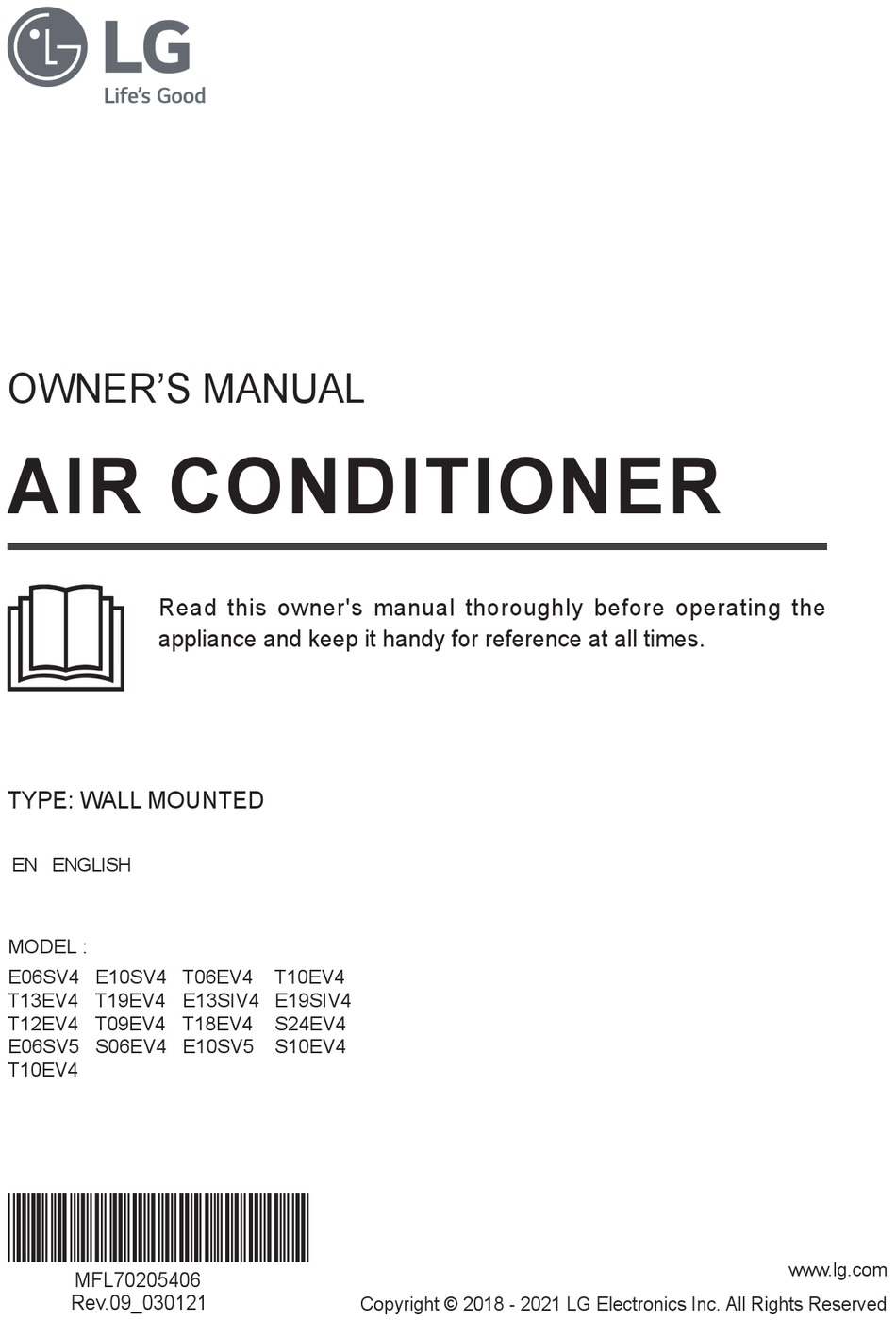 LG
Life's Good

OWNER'S MANUAL

AIR CONDITIONER

Read this owner's manual thoroughly before operating the appliance and keep it handy for reference at all times.

TYPE: WALL MOUNTED

EN ENGLISH

MODEL :
E06SV4 E10SV4 T06EV4 T10EV4
T13EV4 T19EV4 E13SIV4 E19SIV4
T12EV4 T09EV4 T18EV4 S24EV4
E06SV5 S06EV4 E10SV5 S10EV4
T10EV4

MFL70205406
Rev.09_030121

www.lg.com
Copyright © 2018 - 2021 LG Electronics Inc. All Rights Reserved